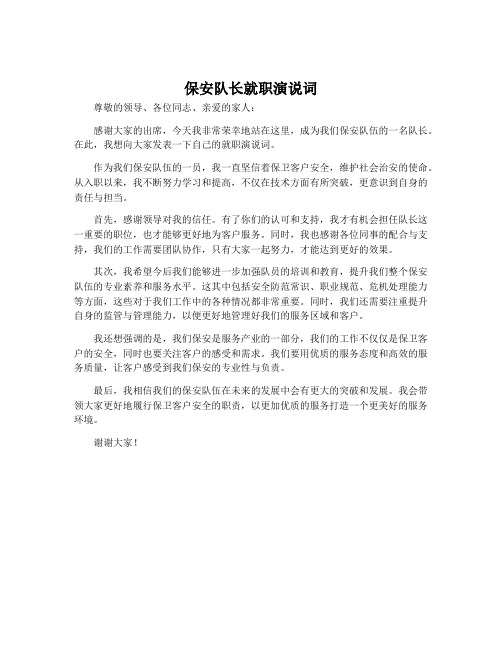 保安队长就职演说词

尊敬的领导、各位同志、亲爱的家人：

感谢大家的出席，今天我非常荣幸地站在这里，成为我们保安队伍的一名队长。在此，我想向大家发表一下自己的就职演说词。

作为我们保安队伍的一员，我一直坚信着保卫客户安全，维护社会治安的使命。从入职以来，我不断努力学习和提高，不仅在技术方面有所突破，更意识到自身的责任与担当。

首先，感谢领导对我的信任。有了你们的认可和支持，我才有机会担任队长这一重要的职位，也才能够更好地为客户服务。同时，我也感谢各位同事的配合与支持，我们的工作需要团队协作，只有大家一起努力，才能达到更好的效果。

其次，我希望今后我们能够进一步加强队员的培训和教育，提升我们整个保安队伍的专业素养和服务水平。这其中包括安全防范常识、职业规范、危机处理能力等方面，这些对于我们工作中的各种情况都非常重要。同时，我们还需要注重提升自身的监管与管理能力，以便更好地管理好我们的服务区域和客户。

我还想强调的是，我们保安是服务产业的一部分，我们的工作不仅仅是保卫客户的安全，同时也要关注客户的感受和需求。我们要用优质的服务态度和高效的服务质量，让客户感受到我们保安的专业性与负责。

最后，我相信我们的保安队伍在未来的发展中会有更大的突破和发展。我会带领大家更好地履行保卫客户安全的职责，以更加优质的服务打造一个更美好的服务环境。

谢谢大家！